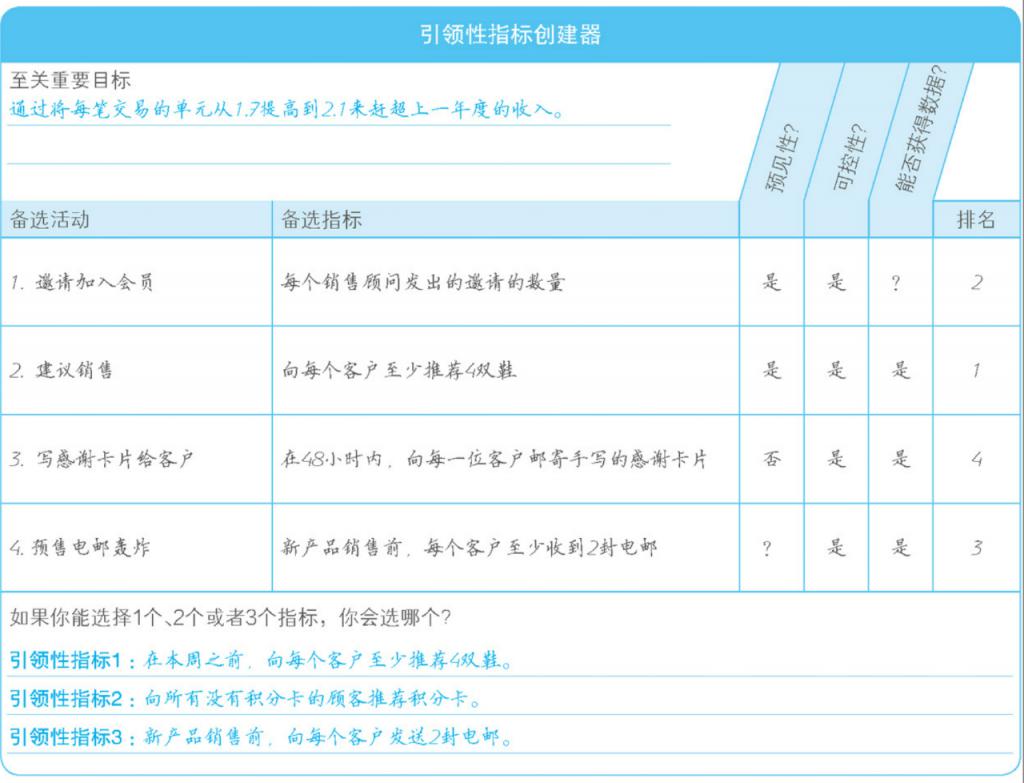 引领性指标创建器

至关重要目标
通过将每笔交易的单元从1.7提高到2.1来赶超上一年度的收入。

| 备选活动 | 备选指标 | 预见性? | 可控性? | 能否获得数据? | 排名 |
|---|---|---|---|---|---|
| 1. 邀请加入会员 | 每个销售顾问发出的邀请的数量 | 是 | 是 | ? | 2 |
| 2. 建议销售 | 向每个客户至少推荐4双鞋 | 是 | 是 | 是 | 1 |
| 3. 写感谢卡片给客户 | 在48小时内，向每一位客户邮寄手写的感谢卡片 | 否 | 是 | 是 | 4 |
| 4. 预售电邮轰炸 | 新产品销售前，每个客户至少收到2封电邮 | ? | 是 | 是 | 3 |

如果你能选择1个、2个或者3个指标，你会选哪个?

引领性指标1：在本周之前，向每个客户至少推荐4双鞋。

引领性指标2：向所有没有积分卡的顾客推荐积分卡。

引领性指标3：新产品销售前，向每个客户发送2封电邮。